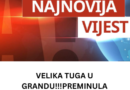 NAJNOVIJA
VIJEST

VELIKA TUGA U GRANDU!!!PREMINULA